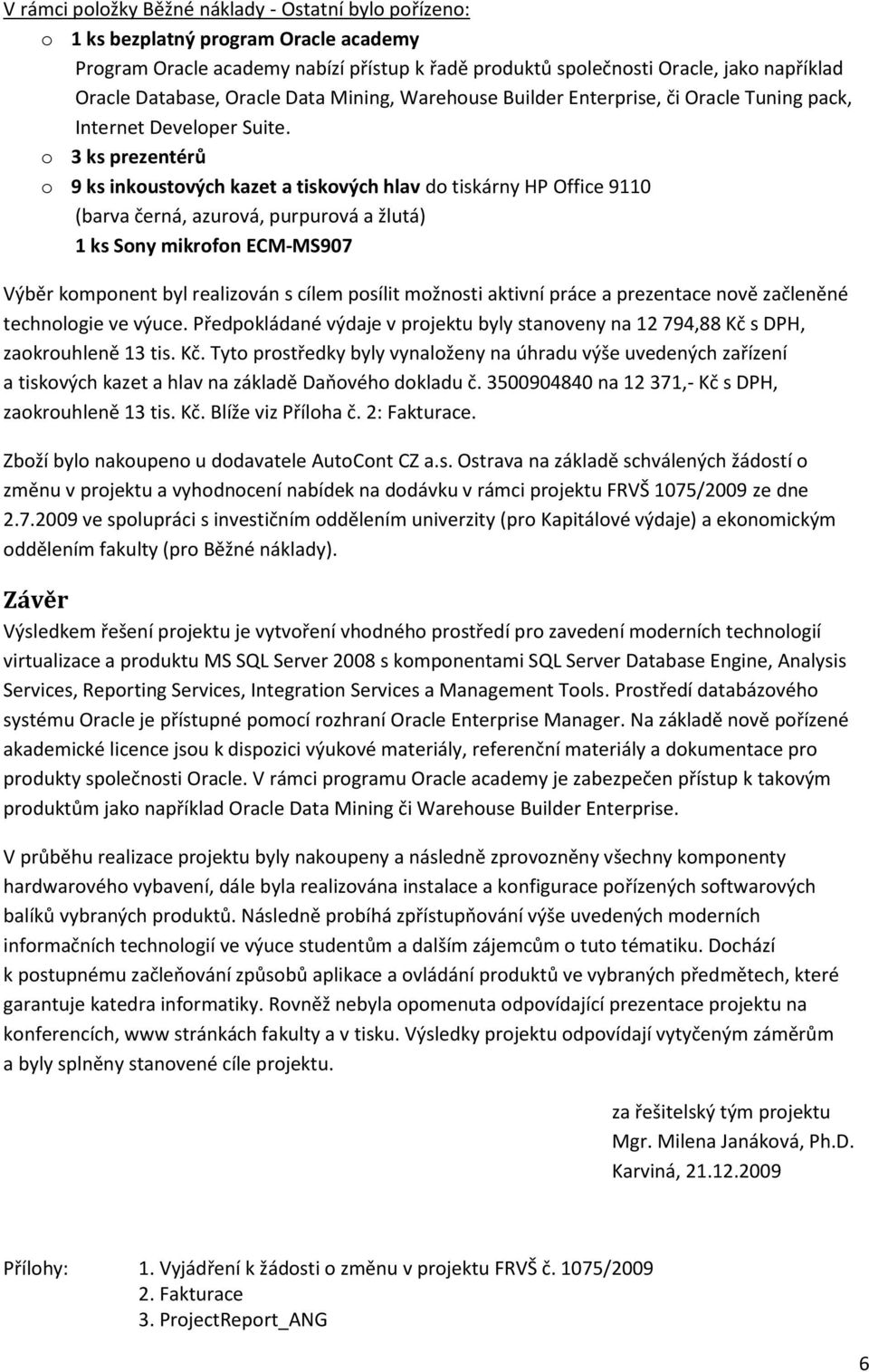 V rámci položky Běžné náklady - Ostatní bylo pořízeno:
o 1 ks bezplatný program Oracle academy
Program Oracle academy nabízí přístup k řadě produktů společnosti Oracle, jako například Oracle Database, Oracle Data Mining, Warehouse Builder Enterprise, či Oracle Tuning pack, Internet Developer Suite.
o 3 ks prezentérů
o 9 ks inkoustových kazet a tiskových hlav do tiskárny HP Office 9110 (barva černá, azurová, purpurová a žlutá)
1 ks Sony mikrofon ECM-MS907

Výběr komponent byl realizován s cílem posílit možnosti aktivní práce a prezentace nově začleněné technologie ve výuce. Předpokládané výdaje v projektu byly stanoveny na 12 794,88 Kč s DPH, zaokrouhleně 13 tis. Kč. Tyto prostředky byly vynaloženy na úhradu výše uvedených zařízení a tiskových kazet a hlav na základě Daňového dokladu č. 3500904840 na 12 371,- Kč s DPH, zaokrouhleně 13 tis. Kč. Blíže viz Příloha č. 2: Fakturace.

Zboží bylo nakoupeno u dodavatele AutoCont CZ a.s. Ostrava na základě schválených žádostí o změnu v projektu a vyhodnocení nabídek na dodávku v rámci projektu FRVŠ 1075/2009 ze dne 2.7.2009 ve spolupráci s investičním oddělením univerzity (pro Kapitálové výdaje) a ekonomickým oddělením fakulty (pro Běžné náklady).

Závěr
Výsledkem řešení projektu je vytvoření vhodného prostředí pro zavedení moderních technologií virtualizace a produktu MS SQL Server 2008 s komponentami SQL Server Database Engine, Analysis Services, Reporting Services, Integration Services a Management Tools. Prostředí databázového systému Oracle je přístupné pomocí rozhraní Oracle Enterprise Manager. Na základě nově pořízené akademické licence jsou k dispozici výukové materiály, referenční materiály a dokumentace pro produkty společnosti Oracle. V rámci programu Oracle academy je zabezpečen přístup k takovým produktům jako například Oracle Data Mining či Warehouse Builder Enterprise.

V průběhu realizace projektu byly nakoupeny a následně zprovozněny všechny komponenty hardwarového vybavení, dále byla realizována instalace a konfigurace pořízených softwarových balíků vybraných produktů. Následně probíhá zpřístupňování výše uvedených moderních informačních technologií ve výuce studentům a dalším zájemcům o tuto tématiku. Dochází k postupnému začleňování způsobů aplikace a ovládání produktů ve vybraných předmětech, které garantuje katedra informatiky. Rovněž nebyla opomenuta odpovídající prezentace projektu na konferencích, www stránkách fakulty a v tisku. Výsledky projektu odpovídají vytyčeným záměrům a byly splněny stanovené cíle projektu.

za řešitelský tým projektu
Mgr. Milena Janáková, Ph.D.
Karviná, 21.12.2009

Přílohy: 1. Vyjádření k žádosti o změnu v projektu FRVŠ č. 1075/2009
2. Fakturace
3. ProjectReport_ANG

6